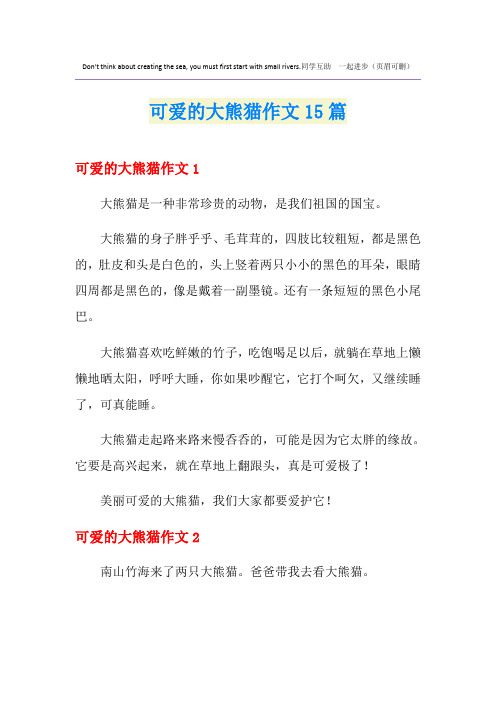 Don't think about creating the sea, you must first start with small rivers.同学互助 一起进步（页眉可删）

可爱的大熊猫作文15篇

可爱的大熊猫作文1

大熊猫是一种非常珍贵的动物，是我们祖国的国宝。

大熊猫的身子胖乎乎、毛茸茸的，四肢比较粗短，都是黑色的，肚皮和头是白色的，头上竖着两只小小的黑色的耳朵，眼睛四周都是黑色的，像是戴着一副墨镜。还有一条短短的黑色小尾巴。

大熊猫喜欢吃鲜嫩的竹子，吃饱喝足以后，就躺在草地上懒懒地晒太阳，呼呼大睡，你如果吵醒它，它打个呵欠，又继续睡了，可真能睡。

大熊猫走起路来路来慢吞吞的，可能是因为它太胖的缘故。它要是高兴起来，就在草地上翻跟头，真是可爱极了！

美丽可爱的大熊猫，我们大家都要爱护它！

可爱的大熊猫作文2

南山竹海来了两只大熊猫。爸爸带我去看大熊猫。